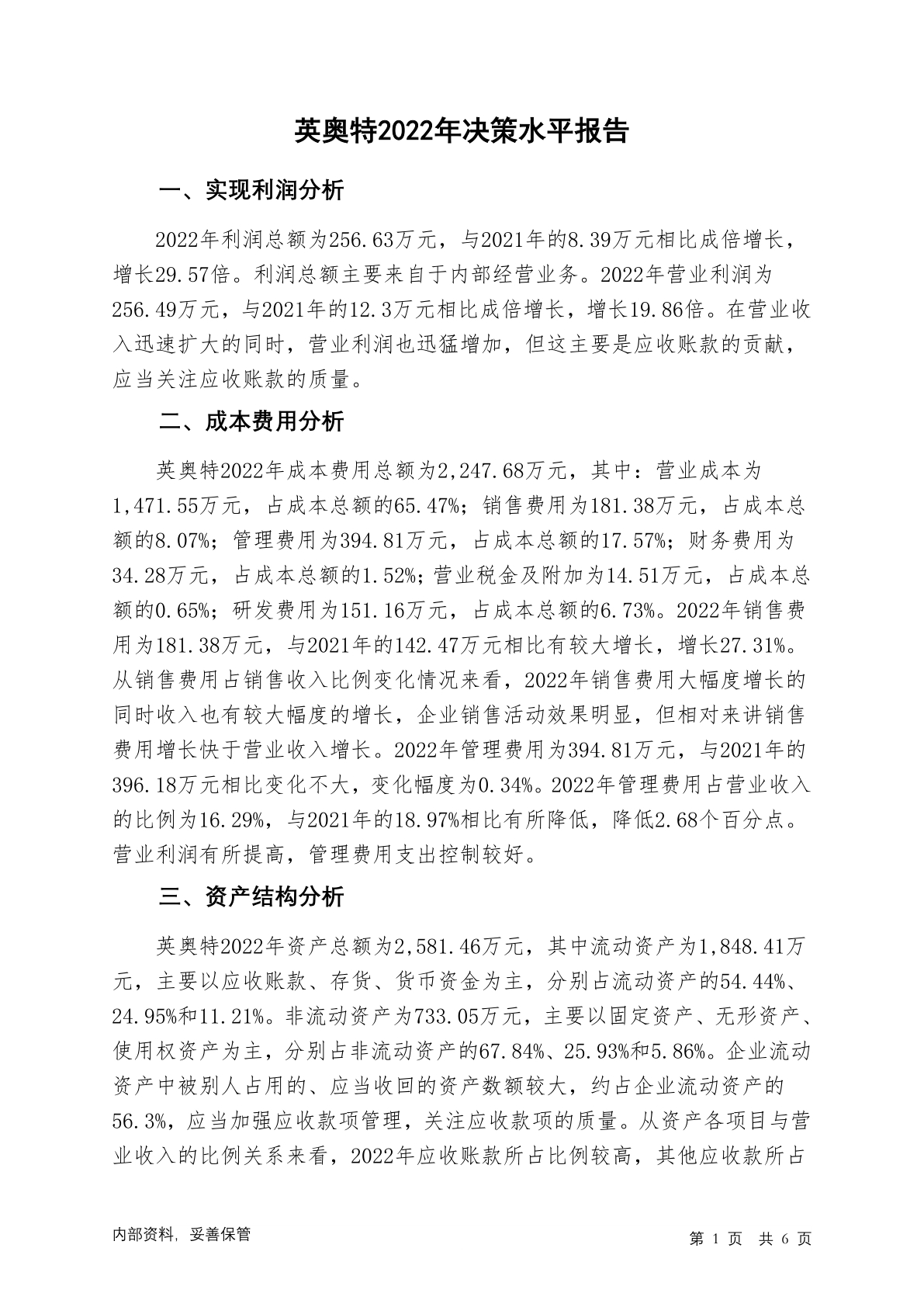 英奥特2022年决策水平报告

一、实现利润分析

2022年利润总额为256.63万元，与2021年的8.39万元相比成倍增长，增长29.57倍。利润总额主要来自于内部经营业务。2022年营业利润为256.49万元，与2021年的12.3万元相比成倍增长，增长19.86倍。在营业收入迅速扩大的同时，营业利润也迅猛增加，但这主要是应收账款的贡献，应当关注应收账款的质量。

二、成本费用分析

英奥特2022年成本费用总额为2,247.68万元，其中：营业成本为1,471.55万元，占成本总额的65.47%；销售费用为181.38万元，占成本总额的8.07%；管理费用为394.81万元，占成本总额的17.57%；财务费用为34.28万元，占成本总额的1.52%；营业税金及附加为14.51万元，占成本总额的0.65%；研发费用为151.16万元，占成本总额的6.73%。2022年销售费用为181.38万元，与2021年的142.47万元相比有较大增长，增长27.31%。从销售费用占销售收入比例变化情况来看，2022年销售费用大幅度增长的同时收入也有较大幅度的增长，企业销售活动效果明显，但相对来讲销售费用增长快于营业收入增长。2022年管理费用为394.81万元，与2021年的396.18万元相比变化不大，变化幅度为0.34%。2022年管理费用占营业收入的比例为16.29%，与2021年的18.97%相比有所降低，降低2.68个百分点。营业利润有所提高，管理费用支出控制较好。

三、资产结构分析

英奥特2022年资产总额为2,581.46万元，其中流动资产为1,848.41万元，主要以应收账款、存货、货币资金为主，分别占流动资产的54.44%、24.95%和11.21%。非流动资产为733.05万元，主要以固定资产、无形资产、使用权资产为主，分别占非流动资产的67.84%、25.93%和5.86%。企业流动资产中被别人占用的、应当收回的资产数额较大，约占企业流动资产的56.3%，应当加强应收款项管理，关注应收款项的质量。从资产各项目与营业收入的比例关系来看，2022年应收账款所占比例较高，其他应收款所占

内部资料，妥善保管

第 1 页 共 6 页